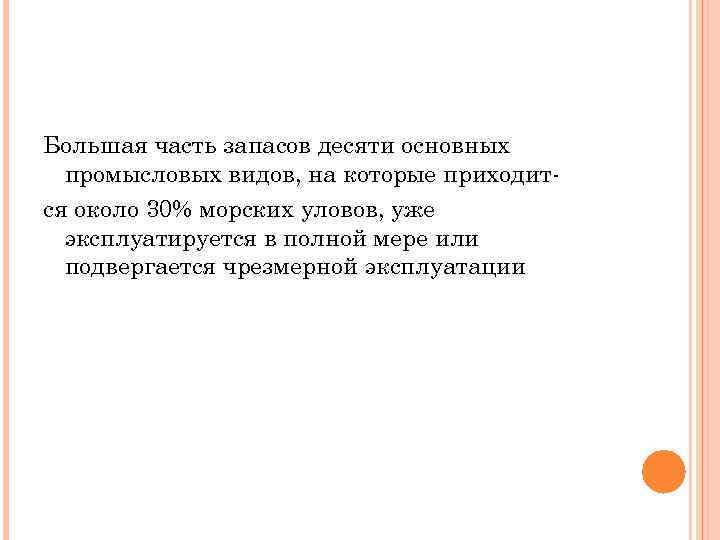 Большая часть запасов десяти основных промысловых видов, на которые приходится около 30% морских уловов, уже эксплуатируется в полной мере или подвергается чрезмерной эксплуатации